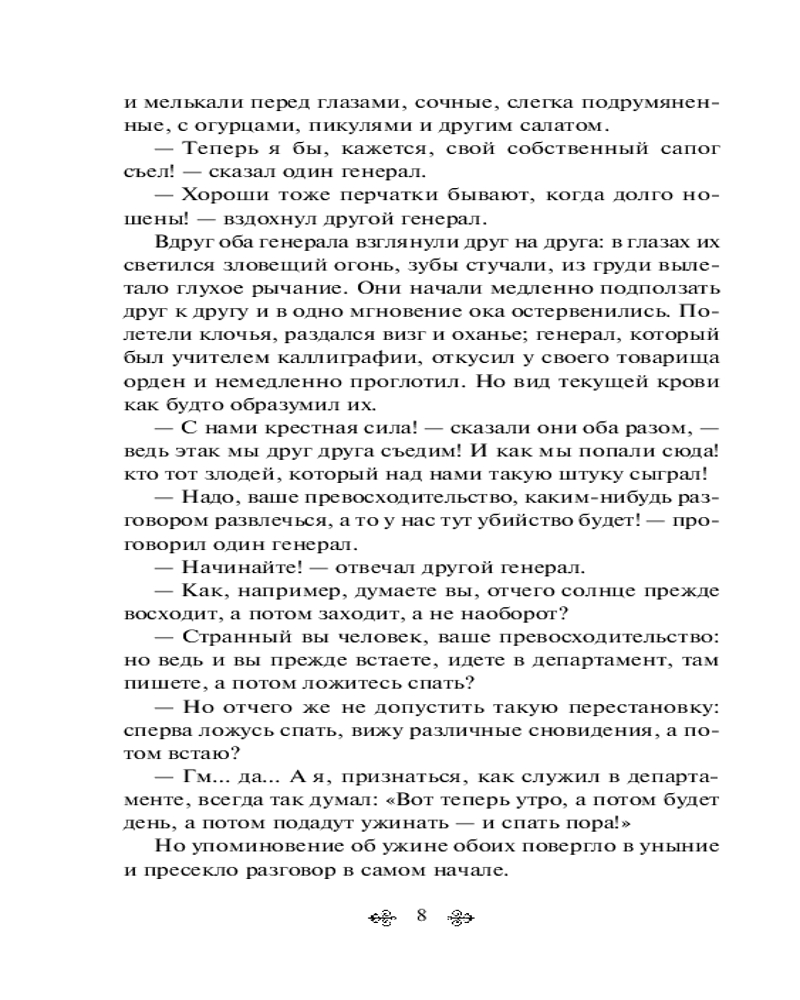 и мелькали перед глазами, сочные, слегка подрумяненные, с огурцами, пикулями и другим салатом.

— Теперь я бы, кажется, свой собственный сапог съел! — сказал один генерал.

— Хороши тоже перчатки бывают, когда долго ношены! — вздохнул другой генерал.

Вдруг оба генерала взглянули друг на друга: в глазах их светился зловещий огонь, зубы стучали, из груди вылетало глухое рычание. Они начали медленно подползать друг к другу и в одно мгновение ока остервенились. Полетели клочья, раздался визг и оханье; генерал, который был учителем каллиграфии, откусил у своего товарища орден и немедленно проглотил. Но вид текущей крови как будто образумил их.

— С нами крестная сила! — сказали они оба разом, — ведь этак мы друг друга съедим! И как мы попали сюда! кто тот злодей, который над нами такую штуку сыграл!

— Надо, ваше превосходительство, каким-нибудь разговором развлечься, а то у нас тут убийство будет! — проговорил один генерал.

— Начинайте! — отвечал другой генерал.

— Как, например, думаете вы, отчего солнце прежде восходит, а потом заходит, а не наоборот?

— Странный вы человек, ваше превосходительство: но ведь и вы прежде встаете, идете в департамент, там пишете, а потом ложитесь спать?

— Но отчего же не допустить такую перестановку: сперва ложусь спать, вижу различные сновидения, а потом встаю?

— Гм... да... А я, признаться, как служил в департаменте, всегда так думал: «Вот теперь утро, а потом будет день, а потом подадут ужинать — и спать пора!»

Но упоминовение об ужине обоих повергло в уныние и пресекло разговор в самом начале.

8